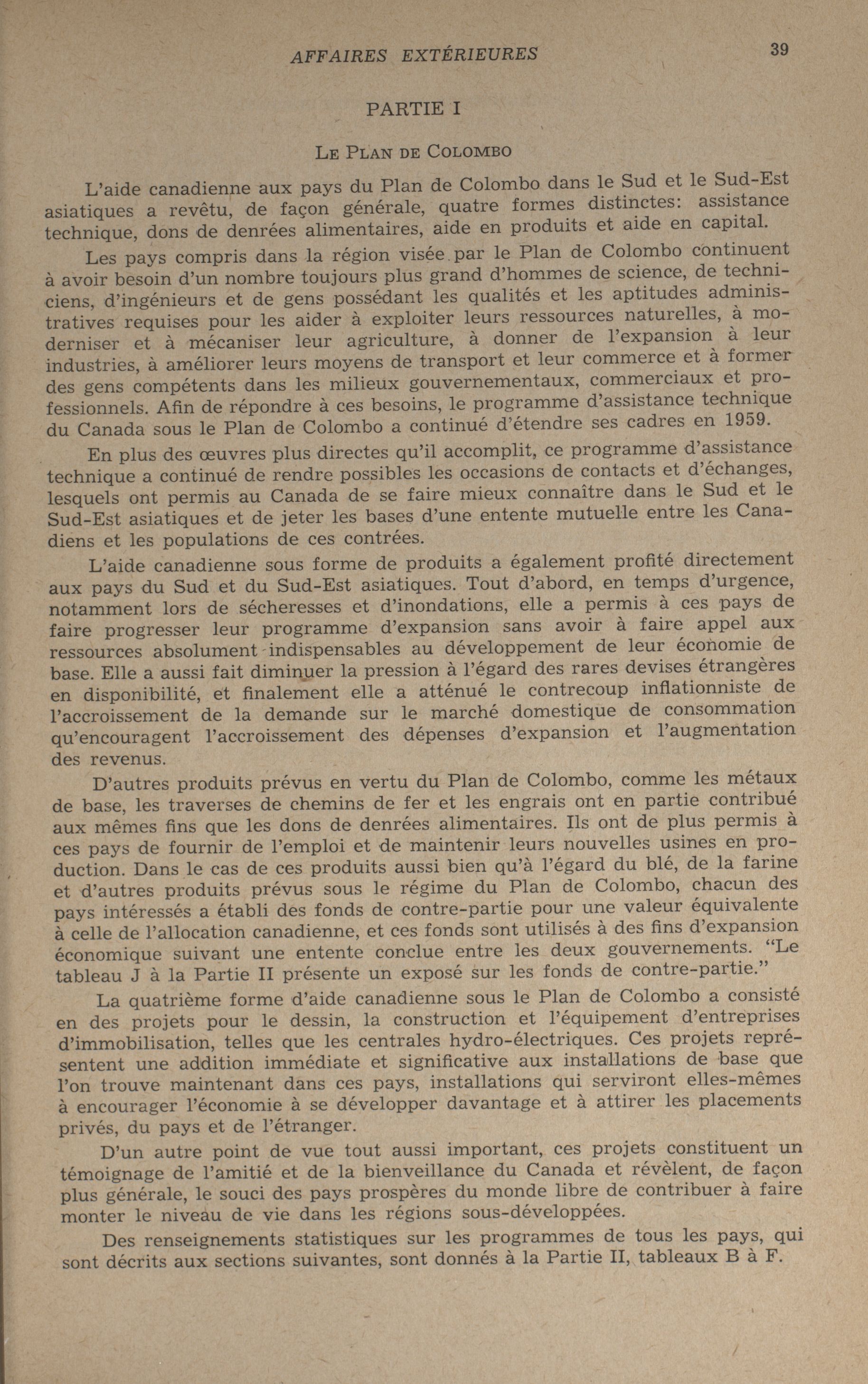 AFFAIRES EXTÉRIEURES 39

PARTIE I

LE PLAN DE COLOMBO

L'aide canadienne aux pays du Plan de Colombo dans le Sud et le Sud-Est asiatiques a revêtu, de façon générale, quatre formes distinctes: assistance technique, dons de denrées alimentaires, aide en produits et aide en capital.

Les pays compris dans la région visée par le Plan de Colombo continuent à avoir besoin d'un nombre toujours plus grand d'hommes de science, de techniciens, d'ingénieurs et de gens possédant les qualités et les aptitudes administratives requises pour les aider à exploiter leurs ressources naturelles, à moderniser et à mécaniser leur agriculture, à donner de l'expansion à leur industries, à améliorer leurs moyens de transport et leur commerce et à former des gens compétents dans les milieux gouvernementaux, commerciaux et professionnels. Afin de répondre à ces besoins, le programme d'assistance technique du Canada sous le Plan de Colombo a continué d'étendre ses cadres en 1959.

En plus des œuvres plus directes qu'il accomplit, ce programme d'assistance technique a continué de rendre possibles les occasions de contacts et d'échanges, lesquels ont permis au Canada de se faire mieux connaître dans le Sud et le Sud-Est asiatiques et de jeter les bases d'une entente mutuelle entre les Canadiens et les populations de ces contrées.

L'aide canadienne sous forme de produits a également profité directement aux pays du Sud et du Sud-Est asiatiques. Tout d'abord, en temps d'urgence, notamment lors de sécheresses et d'inondations, elle a permis à ces pays de faire progresser leur programme d'expansion sans avoir à faire appel aux ressources absolument indispensables au développement de leur économie de base. Elle a aussi fait diminuer la pression à l'égard des rares devises étrangères en disponibilité, et finalement elle a atténué le contrecoup inflationniste de l'accroissement de la demande sur le marché domestique de consommation qu'encouragent l'accroissement des dépenses d'expansion et l'augmentation des revenus.

D'autres produits prévus en vertu du Plan de Colombo, comme les métaux de base, les traverses de chemins de fer et les engrais ont en partie contribué aux mêmes fins que les dons de denrées alimentaires. Ils ont de plus permis à ces pays de fournir de l'emploi et de maintenir leurs nouvelles usines en production. Dans le cas de ces produits aussi bien qu'à l'égard du blé, de la farine et d'autres produits prévus sous le régime du Plan de Colombo, chacun des pays intéressés a établi des fonds de contre-partie pour une valeur équivalente à celle de l'allocation canadienne, et ces fonds sont utilisés à des fins d'expansion économique suivant une entente conclue entre les deux gouvernements. "Le tableau J à la Partie II présente un exposé sur les fonds de contre-partie."

La quatrième forme d'aide canadienne sous le Plan de Colombo a consisté en des projets pour le dessin, la construction et l'équipement d'entreprises d'immobilisation, telles que les centrales hydro-électriques. Ces projets représentent une addition immédiate et significative aux installations de base que l'on trouve maintenant dans ces pays, installations qui serviront elles-mêmes à encourager l'économie à se développer davantage et à attirer les placements privés, du pays et de l'étranger.

D'un autre point de vue tout aussi important, ces projets constituent un témoignage de l'amitié et de la bienveillance du Canada et révèlent, de façon plus générale, le souci des pays prospères du monde libre de contribuer à faire monter le niveau de vie dans les régions sous-développées.

Des renseignements statistiques sur les programmes de tous les pays, qui sont décrits aux sections suivantes, sont donnés à la Partie II, tableaux B à F.